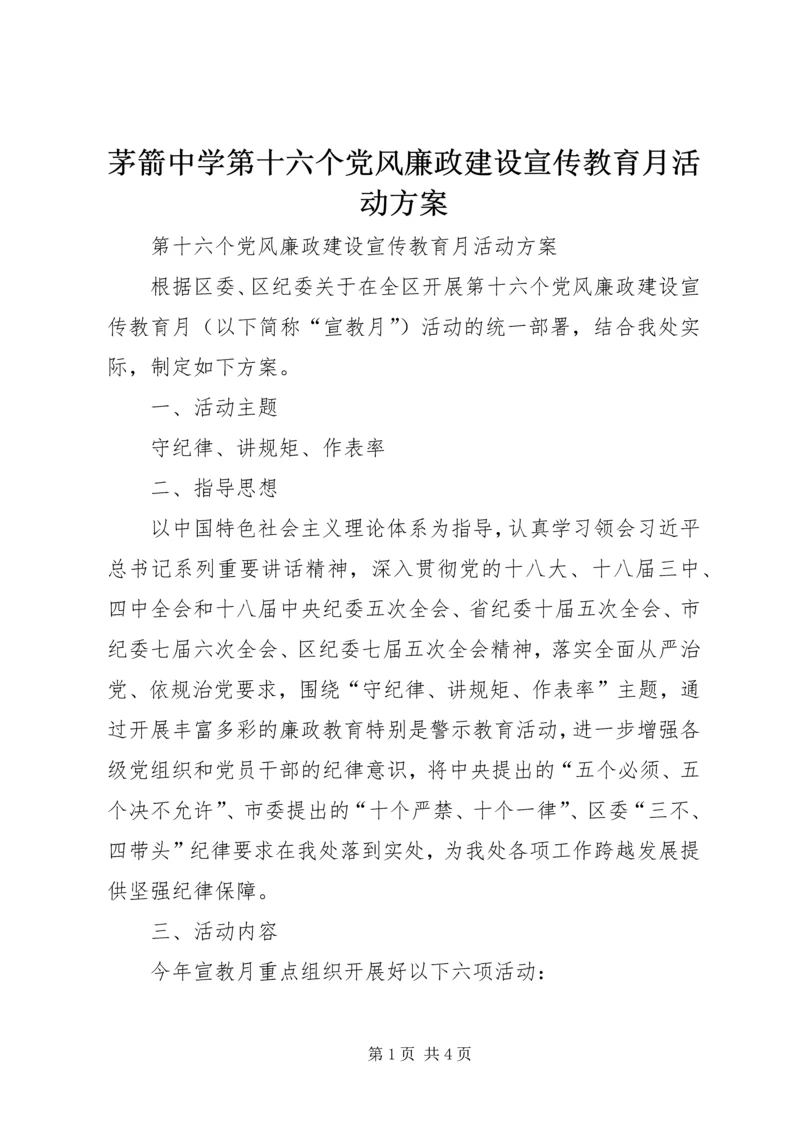 茅箭中学第十六个党风廉政建设宣传教育月活动方案

第十六个党风廉政建设宣传教育月活动方案

根据区委、区纪委关于在全区开展第十六个党风廉政建设宣传教育月（以下简称“宣教月”）活动的统一部署，结合我处实际，制定如下方案。

一、活动主题

守纪律、讲规矩、作表率

二、指导思想

以中国特色社会主义理论体系为指导，认真学习领会习近平总书记系列重要讲话精神，深入贯彻党的十八大、十八届三中、四中全会和十八届中央纪委五次全会、省纪委十届五次全会、市纪委七届六次全会、区纪委七届五次全会精神，落实全面从严治党、依规治党要求，围绕“守纪律、讲规矩、作表率”主题，通过开展丰富多彩的廉政教育特别是警示教育活动，进一步增强各级党组织和党员干部的纪律意识，将中央提出的“五个必须、五个决不允许”、市委提出的“十个严禁、十个一律”、区委“三不、四带头”纪律要求在我处落到实处，为我处各项工作跨越发展提供坚强纪律保障。

三、活动内容

今年宣教月重点组织开展好以下六项活动：

第1页 共4页